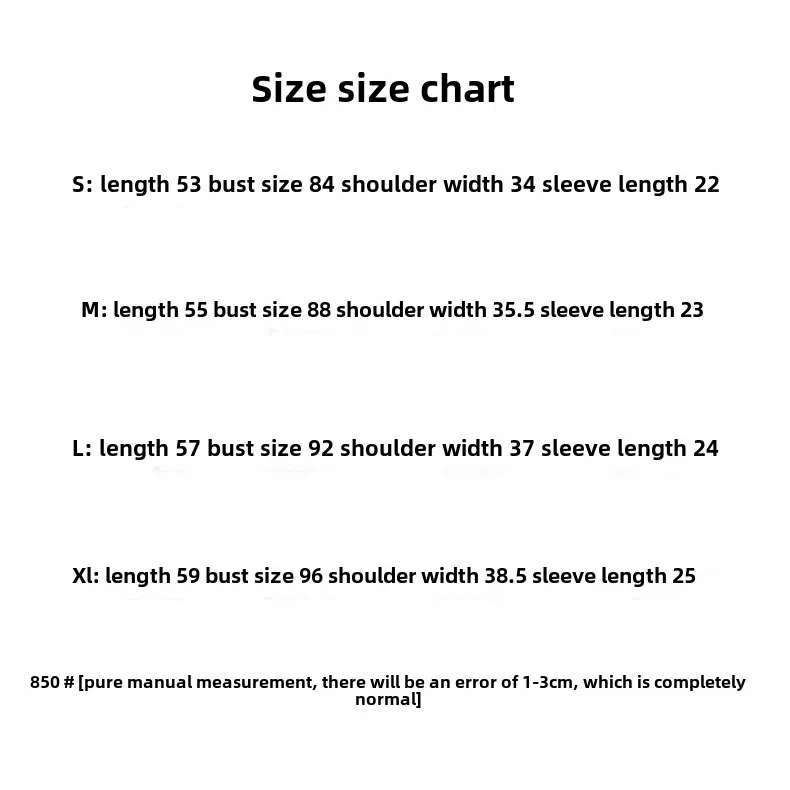 Size size chart

S: length 53 bust size 84 shoulder width 34 sleeve length 22

M: length 55 bust size 88 shoulder width 35.5 sleeve length 23

L: length 57 bust size 92 shoulder width 37 sleeve length 24

Xl: length 59 bust size 96 shoulder width 38.5 sleeve length 25

850 # [pure manual measurement, there will be an error of 1-3cm, which is completely normal]